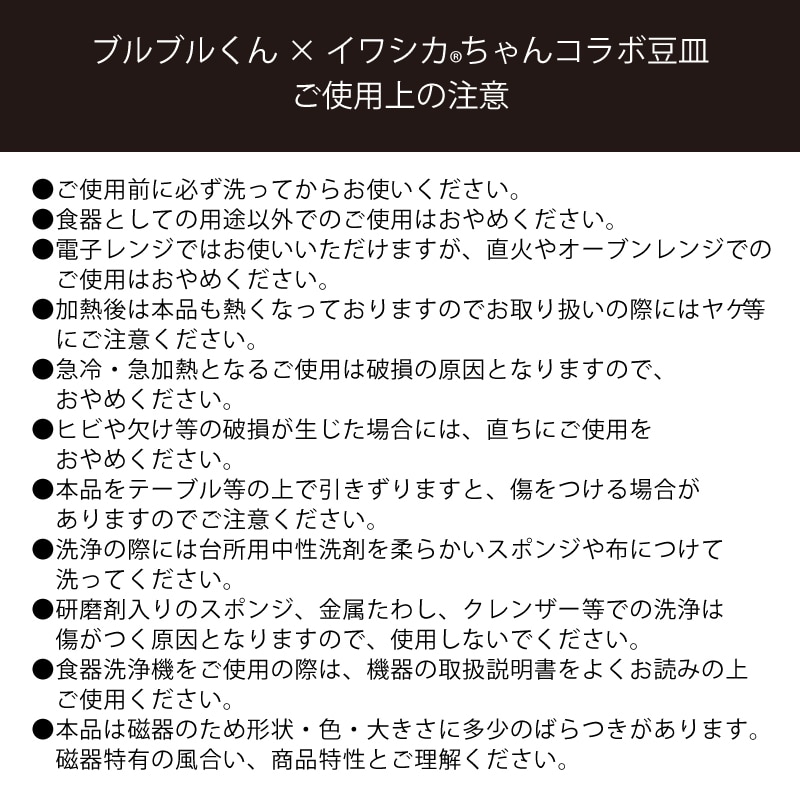 ブルブルくん × イワシカ®ちゃんコラボ豆皿
ご使用上の注意

●ご使用前に必ず洗ってからお使いください。
●食器としての用途以外でのご使用はおやめください。
●電子レンジではお使いいただけますが、直火やオーブンレンジでのご使用はおやめください。
●加熱後は本品も熱くなっておりますのでお取り扱いの際にはヤケ等にご注意ください。
●急冷・急加熱となるご使用は破損の原因となりますので、おやめください。
●ヒビや欠け等の破損が生じた場合には、直ちにご使用をおやめください。
●本品をテーブル等の上で引きずりますと、傷をつける場合がありますのでご注意ください。
●洗浄の際には台所用中性洗剤を柔らかいスポンジや布につけて洗ってください。
●研磨剤入りのスポンジ、金属たわし、クレンザー等での洗浄は傷がつく原因となりますので、使用しないでください。
●食器洗浄機をご使用の際は、機器の取扱説明書をよくお読みの上ご使用ください。
●本品は磁器のため形状・色・大きさに多少のばらつきがあります。磁器特有の風合い、商品特性とご理解ください。